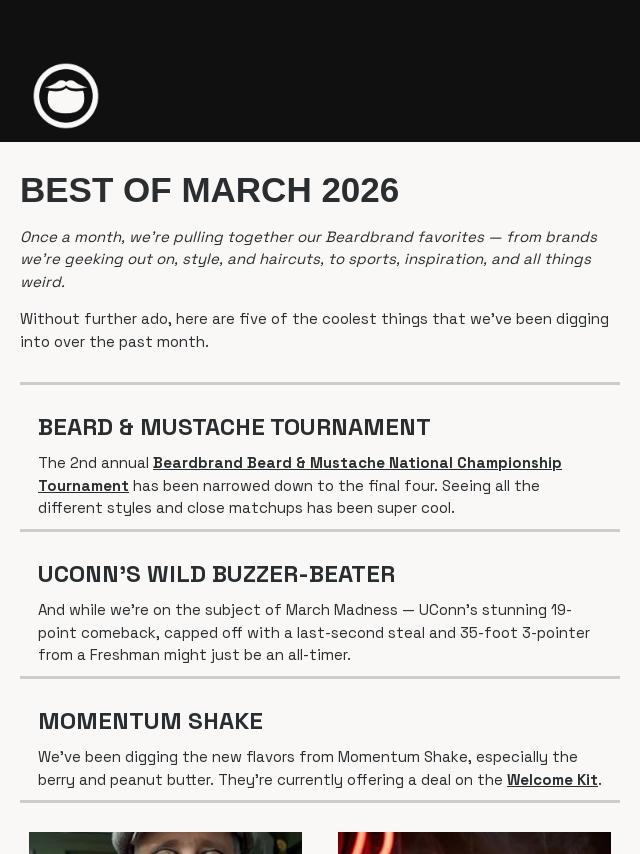 BEST OF MARCH 2026

Once a month, we're pulling together our Beardbrand favorites — from brands we're geeking out on, style, and haircuts, to sports, inspiration, and all things weird.

Without further ado, here are five of the coolest things that we've been digging into over the past month.

BEARD & MUSTACHE TOURNAMENT

The 2nd annual Beardbrand Beard & Mustache National Championship Tournament has been narrowed down to the final four. Seeing all the different styles and close matchups has been super cool.

UCONN'S WILD BUZZER-BEATER

And while we're on the subject of March Madness — UConn's stunning 19-point comeback, capped off with a last-second steal and 35-foot 3-pointer from a Freshman might just be an all-timer.

MOMENTUM SHAKE

We've been digging the new flavors from Momentum Shake, especially the berry and peanut butter. They're currently offering a deal on the Welcome Kit.